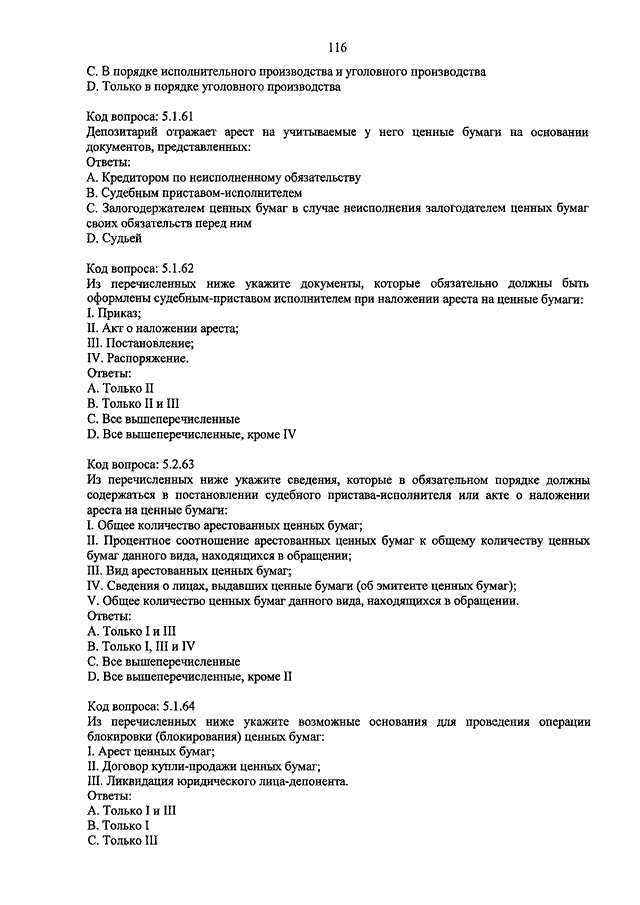 116

C. В порядке исполнительного производства и уголовного производства
D. Только в порядке уголовного производства

Код вопроса: 5.1.61
Депозитарий отражает арест на учитываемые у него ценные бумаги на основании документов, представленных:
Ответы:
A. Кредитором по неисполненному обязательству
B. Судебным приставом-исполнителем
C. Залогодержателем ценных бумаг в случае неисполнения залогодателем ценных бумаг своих обязательств перед ним
D. Судьей

Код вопроса: 5.1.62
Из перечисленных ниже укажите документы, которые обязательно должны быть оформлены судебным-приставом исполнителем при наложении ареста на ценные бумаги:
I. Приказ;
II. Акт о наложении ареста;
III. Постановление;
IV. Распоряжение.
Ответы:
A. Только II
B. Только II и III
C. Все вышеперечисленные
D. Все вышеперечисленные, кроме IV

Код вопроса: 5.2.63
Из перечисленных ниже укажите сведения, которые в обязательном порядке должны содержаться в постановлении судебного пристава-исполнителя или акте о наложении ареста на ценные бумаги:
I. Общее количество арестованных ценных бумаг;
II. Процентное соотношение арестованных ценных бумаг к общему количеству ценных бумаг данного вида, находящихся в обращении;
III. Вид арестованных ценных бумаг;
IV. Сведения о лицах, выдавших ценные бумаги (об эмитенте ценных бумаг);
V. Общее количество ценных бумаг данного вида, находящихся в обращении.
Ответы:
A. Только I и III
B. Только I, III и IV
C. Все вышеперечисленные
D. Все вышеперечисленные, кроме II

Код вопроса: 5.1.64
Из перечисленных ниже укажите возможные основания для проведения операции блокировки (блокирования) ценных бумаг:
I. Арест ценных бумаг;
II. Договор купли-продажи ценных бумаг;
III. Ликвидация юридического лица-депонента.
Ответы:
A. Только I и III
B. Только I
C. Только III